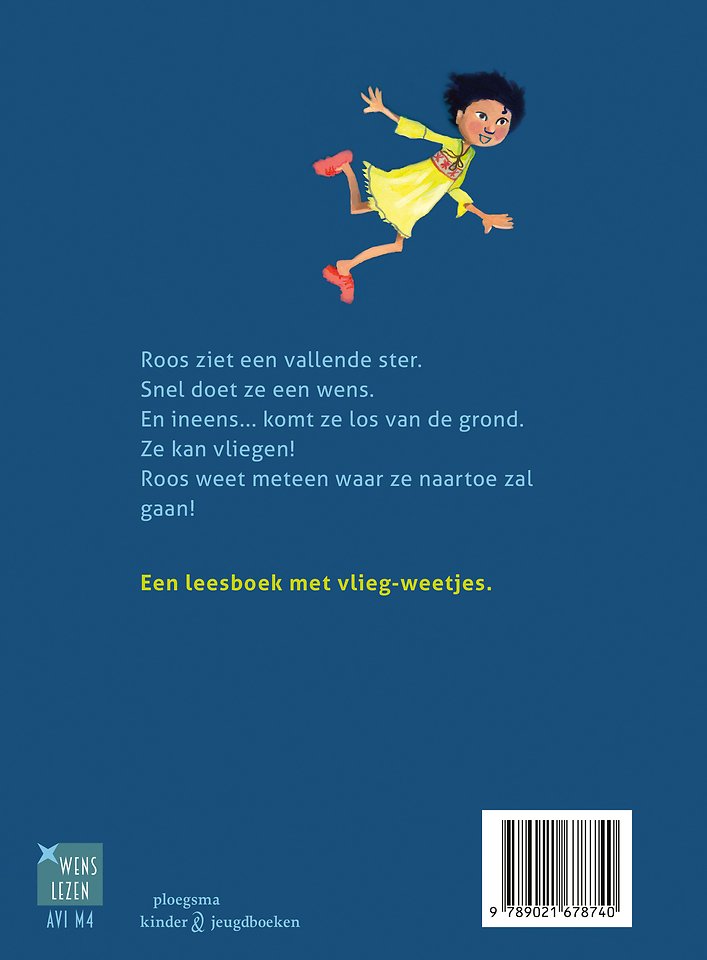 Roos ziet een vallende ster.
Snel doet ze een wens.
En ineens... komt ze los van de grond.
Ze kan vliegen!
Roos weet meteen waar ze naartoe zal gaan!

Een leesboek met vlieg-weetjes.

WENS
LEZEN
AVI M4

ploegsma
kinder & jeugdboeken

9 789021 678740